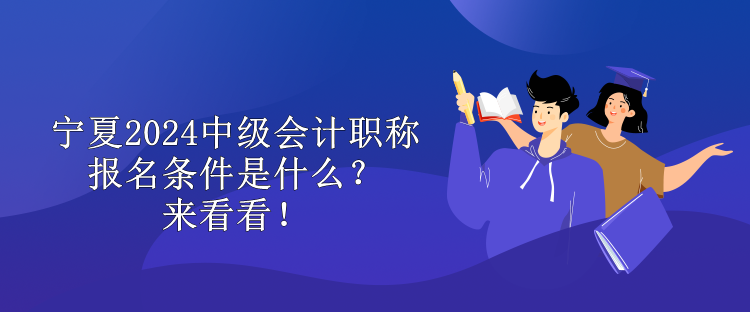 宁夏2024中级会计职称报名条件是什么？来看看！